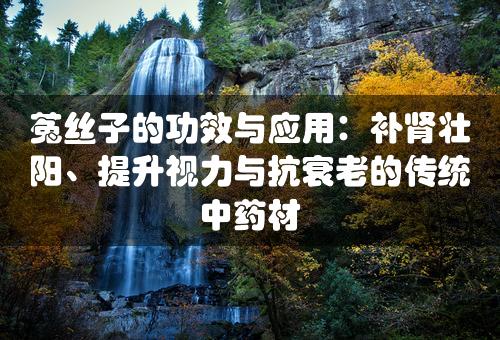 菟丝子的功效与应用：补肾壮阳、提升视力与抗衰老的传统中药材